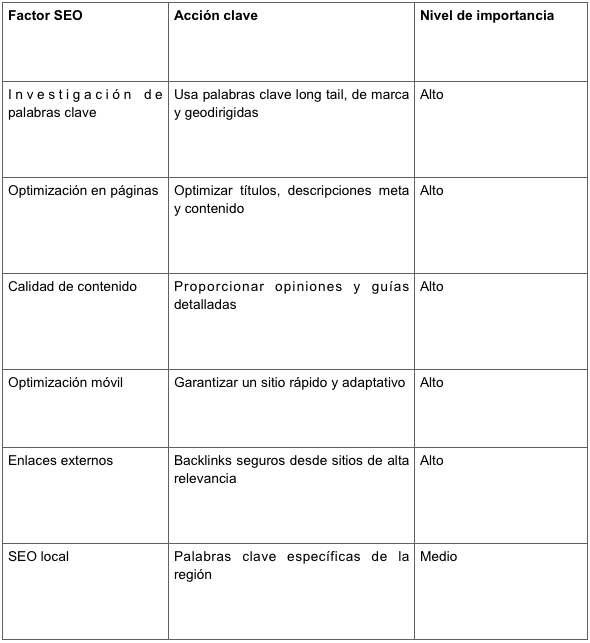 | Factor SEO | Acción clave | Nivel de importancia |
|---|---|---|
| Investigación de palabras clave | Usa palabras clave long tail, de marca y geodirigidas | Alto |
| Optimización en páginas | Optimizar títulos, descripciones meta y contenido | Alto |
| Calidad de contenido | Proporcionar opiniones y guías detalladas | Alto |
| Optimización móvil | Garantizar un sitio rápido y adaptativo | Alto |
| Enlaces externos | Backlinks seguros desde sitios de alta relevancia | Alto |
| SEO local | Palabras clave específicas de la región | Medio |